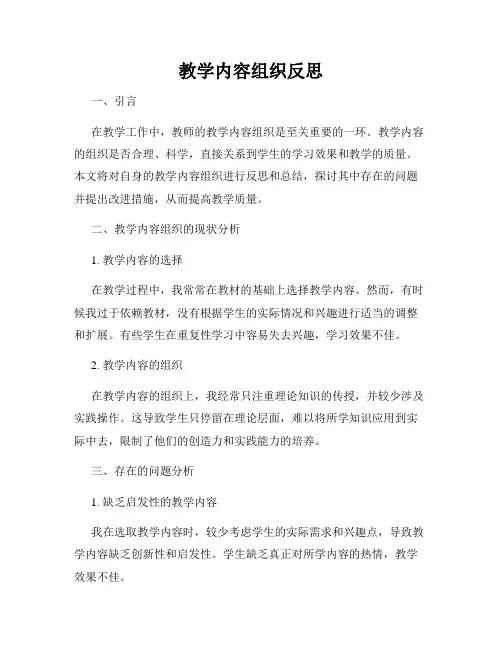 教学内容组织反思

一、引言

在教学工作中，教师的教学内容组织是至关重要的一环。教学内容的组织是否合理、科学，直接关系到学生的学习效果和教学的质量。本文将对自身的教学内容组织进行反思和总结，探讨其中存在的问题并提出改进措施，从而提高教学质量。

二、教学内容组织的现状分析

1. 教学内容的选择

在教学过程中，我常常在教材的基础上选择教学内容。然而，有时候我过于依赖教材，没有根据学生的实际情况和兴趣进行适当的调整和扩展。有些学生在重复性学习中容易失去兴趣，学习效果不佳。

2. 教学内容的组织

在教学内容的组织上，我经常只注重理论知识的传授，并较少涉及实践操作。这导致学生只停留在理论层面，难以将所学知识应用到实际中去，限制了他们的创造力和实践能力的培养。

三、存在的问题分析

1. 缺乏启发性的教学内容

我在选取教学内容时，较少考虑学生的实际需求和兴趣点，导致教学内容缺乏创新性和启发性。学生缺乏真正对所学内容的热情，教学效果不佳。